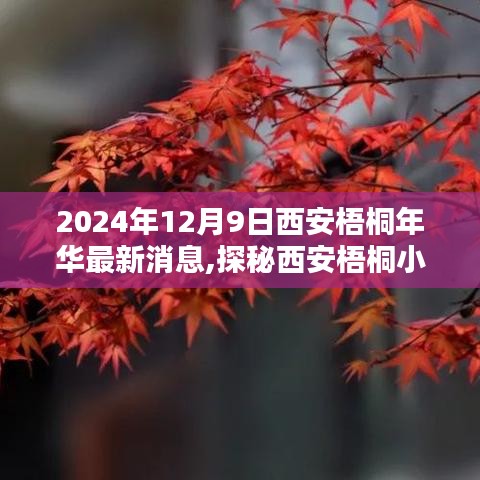 2024年12月9日西安梧桐年华最新消息,探秘西安梧桐小